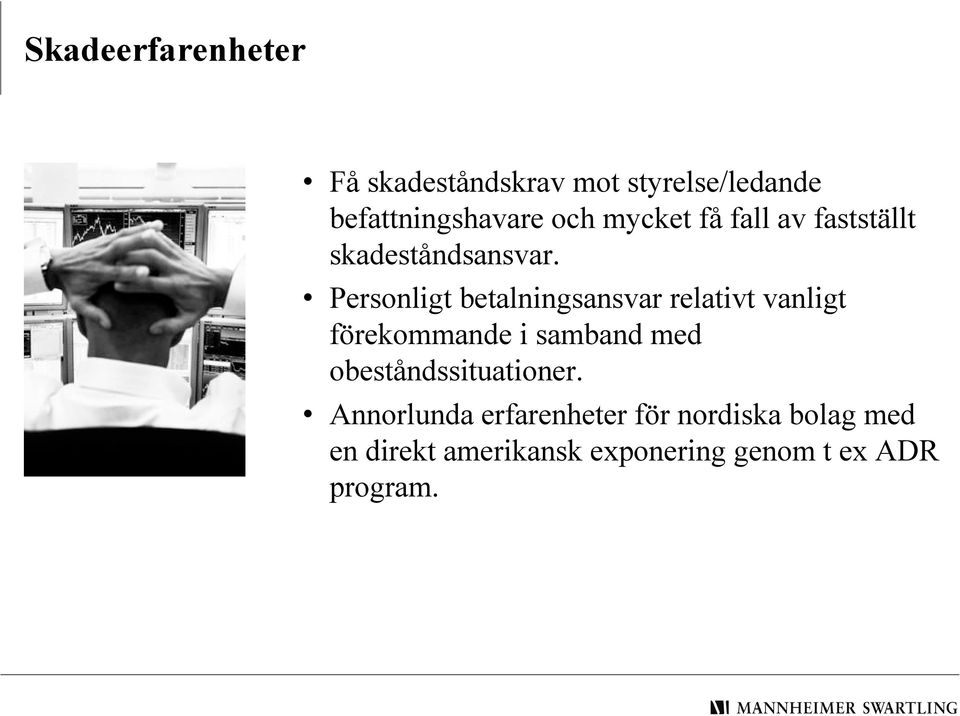 Skadeerfarenheter

• Få skadeståndskrav mot styrelse/ledande befattningshavare och mycket få fall av fastställt skadeståndsansvar.

• Personligt betalningsansvar relativt vanligt förekommande i samband med obeståndssituationer.

• Annorlunda erfarenheter för nordiska bolag med en direkt amerikansk exponering genom t ex ADR program.

MANNHEIMER SWARTLING